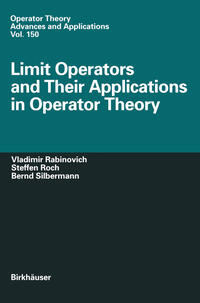 Operator Theory
Advances and Applications
Vol. 150

Limit Operators and Their Applications in Operator Theory

Vladimir Rabinovich
Steffen Roch
Bernd Silbermann

Birkhäuser